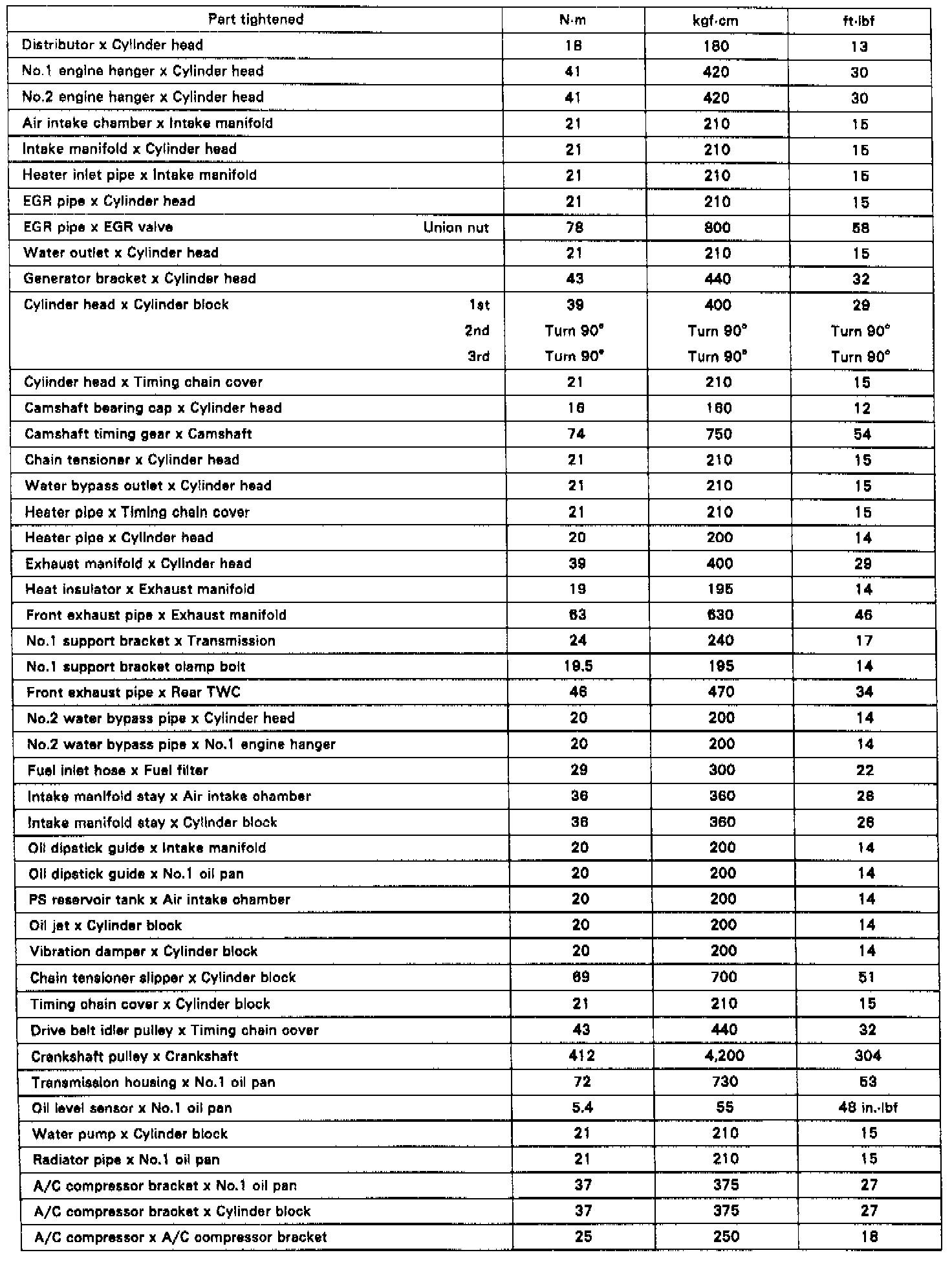 | Part tightened | N·m | kgf·cm | ft·lbf |
|---|---|---|---|
| Distributor x Cylinder head | 18 | 180 | 13 |
| No.1 engine hanger x Cylinder head | 41 | 420 | 30 |
| No.2 engine hanger x Cylinder head | 41 | 420 | 30 |
| Air intake chamber x Intake manifold | 21 | 210 | 15 |
| Intake manifold x Cylinder head | 21 | 210 | 15 |
| Heater inlet pipe x Intake manifold | 21 | 210 | 15 |
| EGR pipe x Cylinder head | 21 | 210 | 15 |
| EGR pipe x EGR valve Union nut | 78 | 800 | 58 |
| Water outlet x Cylinder head | 21 | 210 | 15 |
| Generator bracket x Cylinder head | 43 | 440 | 32 |
| Cylinder head x Cylinder block 1st | 39 | 400 | 29 |
| 2nd | Turn 90° | Turn 90° | Turn 90° |
| 3rd | Turn 90° | Turn 90° | Turn 90° |
| Cylinder head x Timing chain cover | 21 | 210 | 15 |
| Camshaft bearing cap x Cylinder head | 16 | 160 | 12 |
| Camshaft timing gear x Camshaft | 74 | 750 | 54 |
| Chain tensioner x Cylinder head | 21 | 210 | 15 |
| Water bypass outlet x Cylinder head | 21 | 210 | 15 |
| Heater pipe x Timing chain cover | 21 | 210 | 15 |
| Heater pipe x Cylinder head | 20 | 200 | 14 |
| Exhaust manifold x Cylinder head | 39 | 400 | 29 |
| Heat insulator x Exhaust manifold | 19 | 195 | 14 |
| Front exhaust pipe x Exhaust manifold | 63 | 630 | 46 |
| No.1 support bracket x Transmission | 24 | 240 | 17 |
| No.1 support bracket clamp bolt | 19.5 | 195 | 14 |
| Front exhaust pipe x Rear TWC | 46 | 470 | 34 |
| No.2 water bypass pipe x Cylinder head | 20 | 200 | 14 |
| No.2 water bypass pipe x No.1 engine hanger | 20 | 200 | 14 |
| Fuel inlet hose x Fuel filter | 29 | 300 | 22 |
| Intake manifold stay x Air intake chamber | 36 | 360 | 26 |
| Intake manifold stay x Cylinder block | 36 | 360 | 26 |
| Oil dipstick guide x Intake manifold | 20 | 200 | 14 |
| Oil dipstick guide x No.1 oil pan | 20 | 200 | 14 |
| PS reservoir tank x Air intake chamber | 20 | 200 | 14 |
| Oil jet x Cylinder block | 20 | 200 | 14 |
| Vibration damper x Cylinder block | 20 | 200 | 14 |
| Chain tensioner slipper x Cylinder block | 69 | 700 | 51 |
| Timing chain cover x Cylinder block | 21 | 210 | 15 |
| Drive belt idler pulley x Timing chain cover | 43 | 440 | 32 |
| Crankshaft pulley x Crankshaft | 412 | 4,200 | 304 |
| Transmission housing x No.1 oil pan | 72 | 730 | 53 |
| Oil level sensor x No.1 oil pan | 5.4 | 55 | 48 in.·lbf |
| Water pump x Cylinder block | 21 | 210 | 15 |
| Radiator pipe x No.1 oil pan | 21 | 210 | 15 |
| A/C compressor bracket x No.1 oil pan | 37 | 375 | 27 |
| A/C compressor bracket x Cylinder block | 37 | 375 | 27 |
| A/C compressor x A/C compressor bracket | 25 | 250 | 18 |